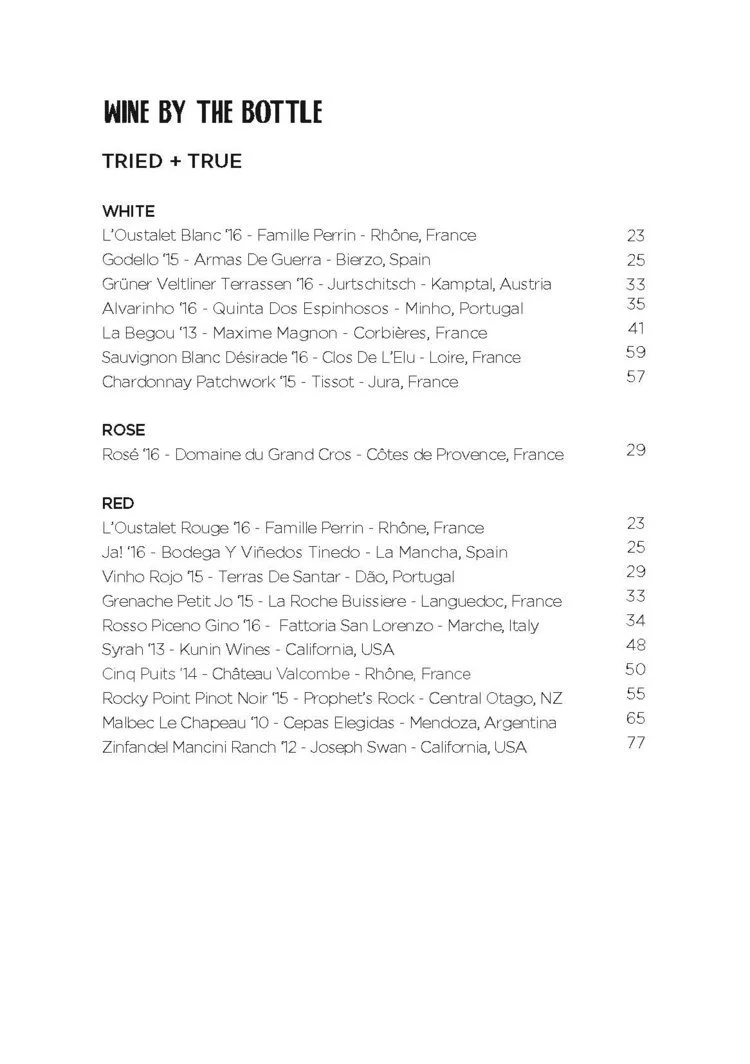 WINE BY THE BOTTLE

TRIED + TRUE

WHITE
L'Oustalet Blanc '16 - Famille Perrin - Rhône, France 23
Godello '15 - Armas De Guerra - Bierzo, Spain 25
Grüner Veltliner Terrassen '16 - Jurtschitsch - Kamptal, Austria 33
Alvarinho '16 - Quinta Dos Espinhosos - Minho, Portugal 35
La Begou '13 - Maxime Magnon - Corbières, France 41
Sauvignon Blanc Désirade '16 - Clos De L'Elu - Loire, France 59
Chardonnay Patchwork '15 - Tissot - Jura, France 57

ROSE
Rosé '16 - Domaine du Grand Cros - Côtes de Provence, France 29

RED
L'Oustalet Rouge '16 - Famille Perrin - Rhône, France 23
Ja! '16 - Bodega Y Viñedos Tinedo - La Mancha, Spain 25
Vinho Rojo '15 - Terras De Santar - Dão, Portugal 29
Grenache Petit Jo '15 - La Roche Buissiere - Languedoc, France 33
Rosso Piceno Gino '16 - Fattoria San Lorenzo - Marche, Italy 34
Syrah '13 - Kunin Wines - California, USA 48
Cinq Puits '14 - Château Valcombe - Rhône, France 50
Rocky Point Pinot Noir '15 - Prophet's Rock - Central Otago, NZ 55
Malbec Le Chapeau '10 - Cepas Elegidas - Mendoza, Argentina 65
Zinfandel Mancini Ranch '12 - Joseph Swan - California, USA 77